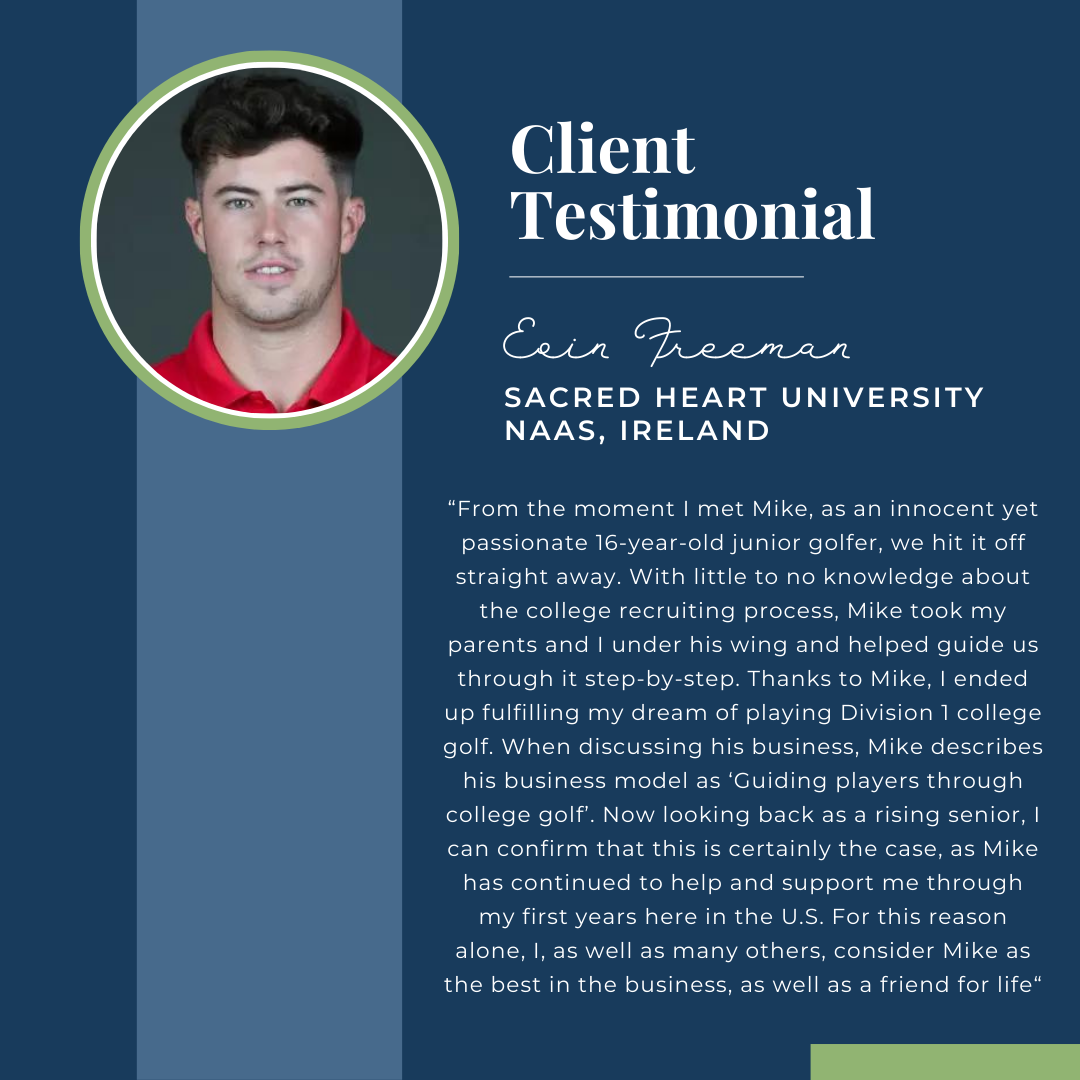 Client Testimonial

Eoin Freeman

SACRED HEART UNIVERSITY
NAAS, IRELAND

"From the moment I met Mike, as an innocent yet passionate 16-year-old junior golfer, we hit it off straight away. With little to no knowledge about the college recruiting process, Mike took my parents and I under his wing and helped guide us through it step-by-step. Thanks to Mike, I ended up fulfilling my dream of playing Division 1 college golf. When discussing his business, Mike describes his business model as 'Guiding players through college golf'. Now looking back as a rising senior, I can confirm that this is certainly the case, as Mike has continued to help and support me through my first years here in the U.S. For this reason alone, I, as well as many others, consider Mike as the best in the business, as well as a friend for life"